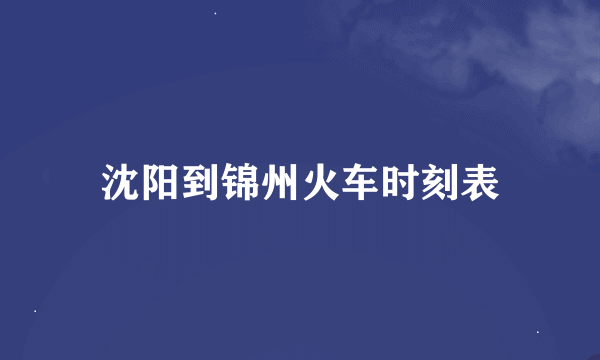 沈阳到锦州火车时刻表